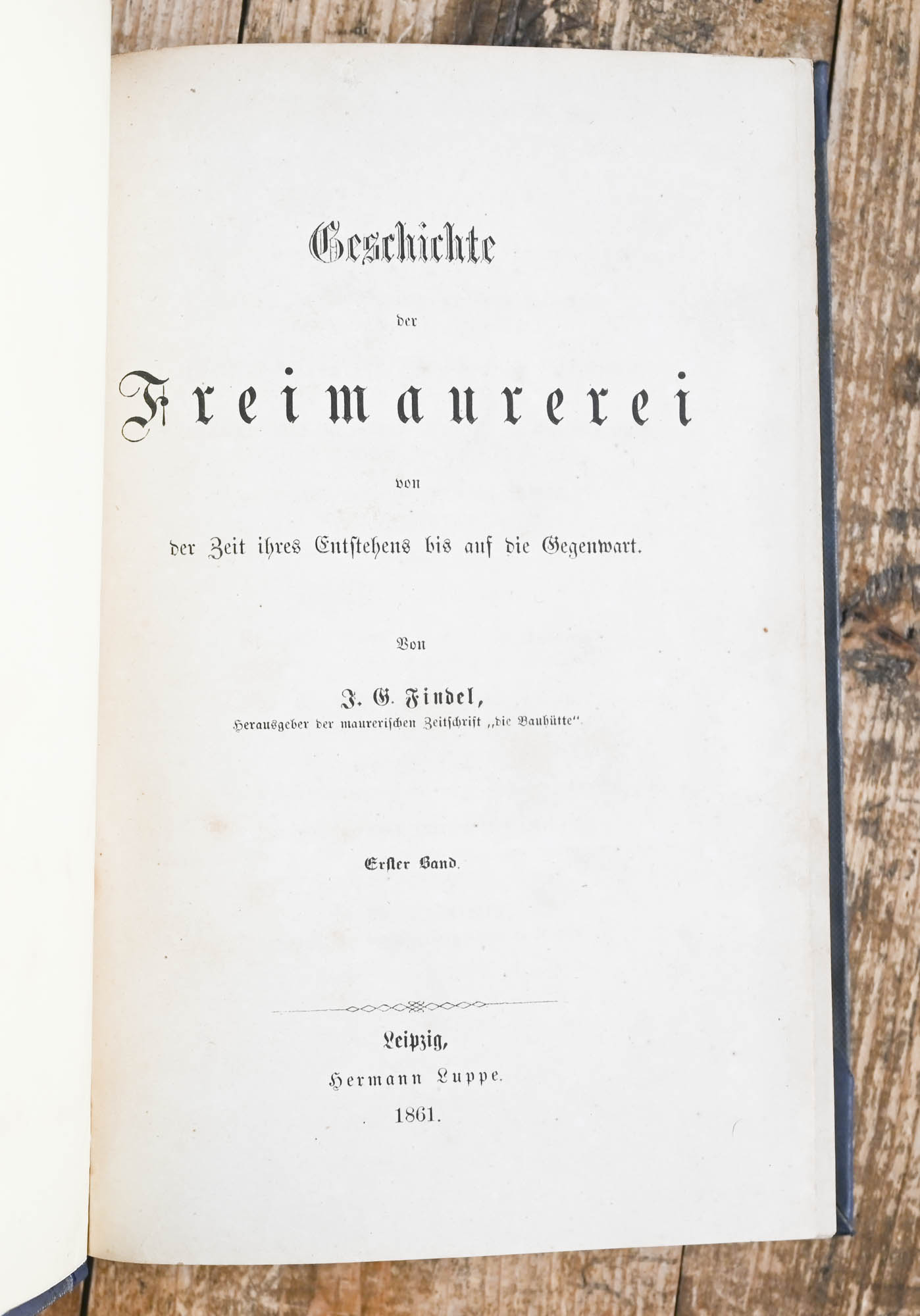 Geschichte

der

Freimaurerei

von

der Zeit ihres Entstehens bis auf die Gegenwart.

Von

J. G. Findel,

Herausgeber der maurerischen Zeitschrift „die Bauhütte“.

Erster Band.

Leipzig,

Hermann Luppe.

1861.